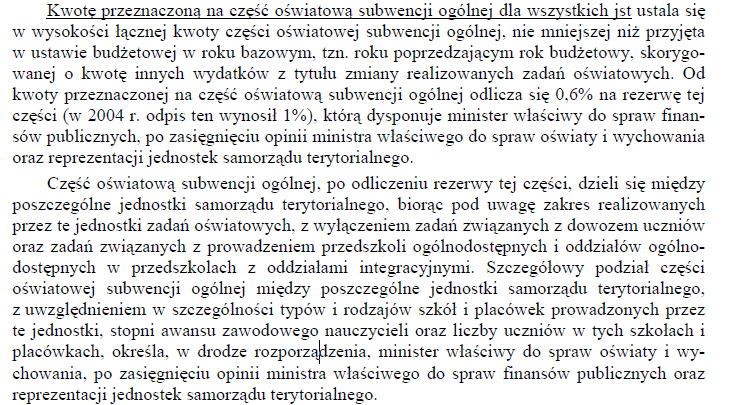 Kwotę przeznaczoną na część oświatową subwencji ogólnej dla wszystkich jst ustala się w wysokości łącznej kwoty części oświatowej subwencji ogólnej, nie mniejszej niż przyjęta w ustawie budżetowej w roku bazowym, tzn. roku poprzedzającym rok budżetowy, skorygowanej o kwotę innych wydatków z tytułu zmiany realizowanych zadań oświatowych. Od kwoty przeznaczonej na część oświatową subwencji ogólnej odlicza się 0,6% na rezerwę tej części (w 2004 r. odpis ten wynosił 1%), którą dysponuje minister właściwy do spraw finansów publicznych, po zasięgnięciu opinii ministra właściwego do spraw oświaty i wychowania oraz reprezentacji jednostek samorządu terytorialnego.

Część oświatową subwencji ogólnej, po odliczeniu rezerwy tej części, dzieli się między poszczególne jednostki samorządu terytorialnego, biorąc pod uwagę zakres realizowanych przez te jednostki zadań oświatowych, z wyłączeniem zadań związanych z dowozem uczniów oraz zadań związanych z prowadzeniem przedszkoli ogólnodostępnych i oddziałów ogólnodostępnych w przedszkolach z oddziałami integracyjnymi. Szczegółowy podział części oświatowej subwencji ogólnej między poszczególne jednostki samorządu terytorialnego, z uwzględnieniem w szczególności typów i rodzajów szkół i placówek prowadzonych przez te jednostki, stopni awansu zawodowego nauczycieli oraz liczby uczniów w tych szkołach i placówkach, określa, w drodze rozporządzenia, minister właściwy do spraw oświaty i wychowania, po zasięgnięciu opinii ministra właściwego do spraw finansów publicznych oraz reprezentacji jednostek samorządu terytorialnego.